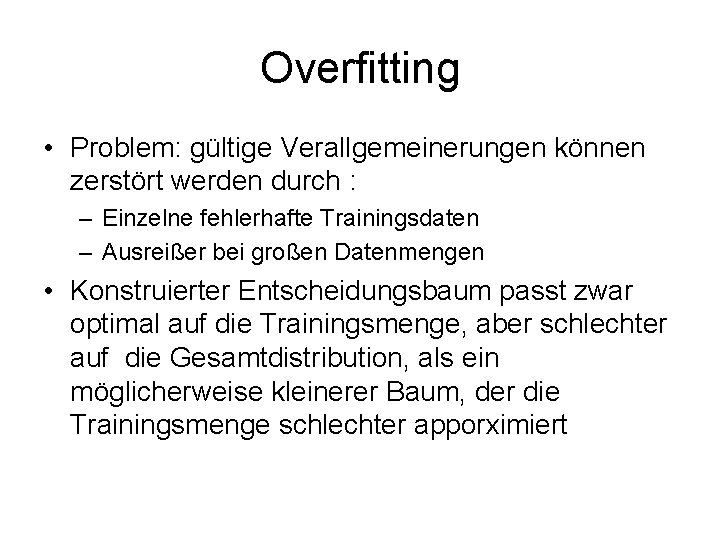 Overfitting

• Problem: gültige Verallgemeinerungen können zerstört werden durch :
  – Einzelne fehlerhafte Trainingsdaten
  – Ausreißer bei großen Datenmengen
• Konstruierter Entscheidungsbaum passt zwar optimal auf die Trainingsmenge, aber schlechter auf die Gesamtdistribution, als ein möglicherweise kleinerer Baum, der die Trainingsmenge schlechter apporximiert